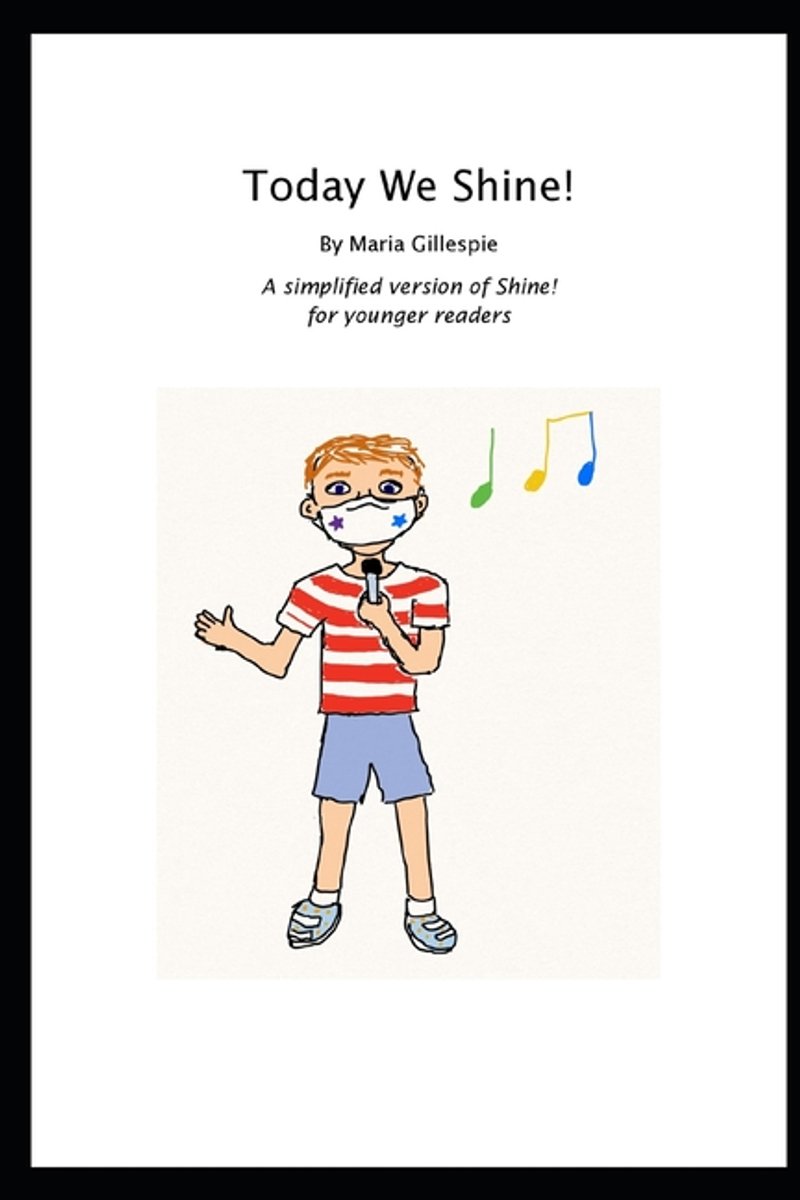 Today We Shine!

By Maria Gillespie

A simplified version of Shine! for younger readers